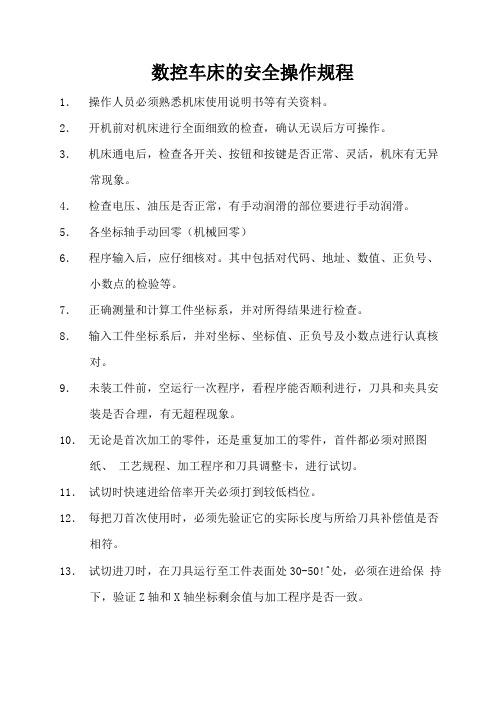 数控车床的安全操作规程

1. 操作人员必须熟悉机床使用说明书等有关资料。

2. 开机前对机床进行全面细致的检查，确认无误后方可操作。

3. 机床通电后，检查各开关、按钮和按键是否正常、灵活，机床有无异常现象。

4. 检查电压、油压是否正常，有手动润滑的部位要进行手动润滑。

5. 各坐标轴手动回零（机械回零）

6. 程序输入后，应仔细核对。其中包括对代码、地址、数值、正负号、小数点的检验等。

7. 正确测量和计算工件坐标系，并对所得结果进行检查。

8. 输入工件坐标系后，并对坐标、坐标值、正负号及小数点进行认真核对。

9. 未装工件前，空运行一次程序，看程序能否顺利进行，刀具和夹具安装是否合理，有无超程现象。

10. 无论是首次加工的零件，还是重复加工的零件，首件都必须对照图纸、 工艺规程、加工程序和刀具调整卡，进行试切。

11. 试切时快速进给倍率开关必须打到较低档位。

12. 每把刀首次使用时，必须先验证它的实际长度与所给刀具补偿值是否相符。

13. 试切进刀时，在刀具运行至工件表面处 30-50!^处，必须在进给保 持下，验证 Z 轴和 X 轴坐标剩余值与加工程序是否一致。